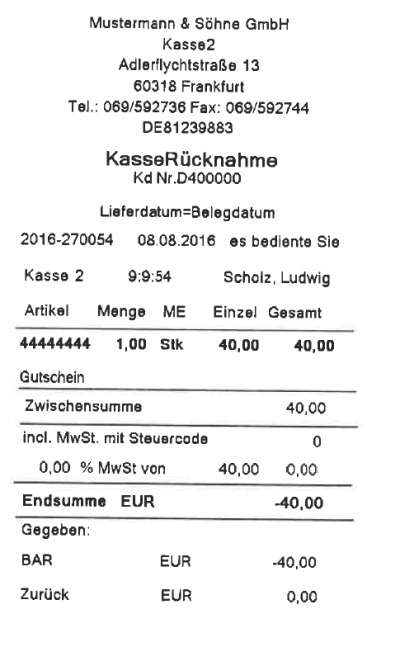 Mustermann & Söhne GmbH
Kasse2
Adlerflychtstraße 13
60318 Frankfurt
Tel.: 069/592736 Fax: 069/592744
DE81239883

KasseRücknahme
Kd Nr.D400000

Lieferdatum=Belegdatum

2016-270054 08.08.2016 es bediente Sie

Kasse 2 9:9:54 Scholz, Ludwig

| Artikel | Menge | ME | Einzel | Gesamt |
|---|---|---|---|---|
| 44444444 | 1,00 | Stk | 40,00 | 40,00 |

Gutschein

Zwischensumme 40,00

incl. MwSt. mit Steuercode 0

0,00 % MwSt von 40,00 0,00

Endsumme EUR -40,00

Gegeben:

BAR EUR -40,00

Zurück EUR 0,00